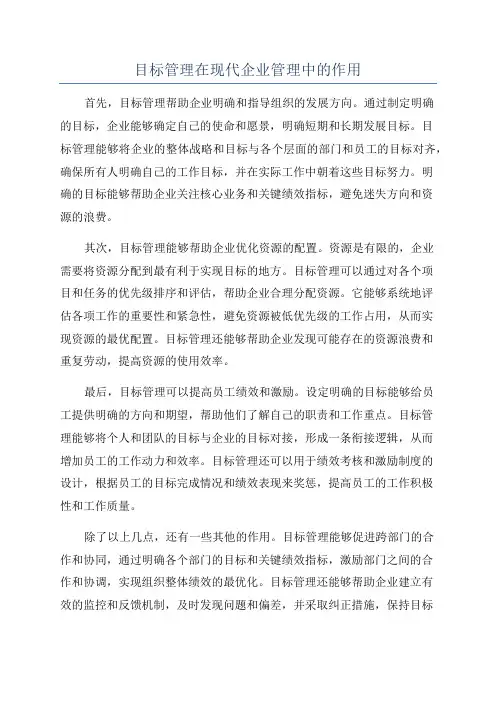 目标管理在现代企业管理中的作用

首先，目标管理帮助企业明确和指导组织的发展方向。通过制定明确的目标，企业能够确定自己的使命和愿景，明确短期和长期发展目标。目标管理能够将企业的整体战略和目标与各个层面的部门和员工的目标对齐，确保所有人明确自己的工作目标，并在实际工作中朝着这些目标努力。明确的目标能够帮助企业关注核心业务和关键绩效指标，避免迷失方向和资源的浪费。

其次，目标管理能够帮助企业优化资源的配置。资源是有限的，企业需要将资源分配到最有利于实现目标的地方。目标管理可以通过对各个项目和任务的优先级排序和评估，帮助企业合理分配资源。它能够系统地评估各项工作的重要性和紧急性，避免资源被低优先级的工作占用，从而实现资源的最优配置。目标管理还能够帮助企业发现可能存在的资源浪费和重复劳动，提高资源的使用效率。

最后，目标管理可以提高员工绩效和激励。设定明确的目标能够给员工提供明确的方向和期望，帮助他们了解自己的职责和工作重点。目标管理能够将个人和团队的目标与企业的目标对接，形成一条衔接逻辑，从而增加员工的工作动力和效率。目标管理还可以用于绩效考核和激励制度的设计，根据员工的目标完成情况和绩效表现来奖惩，提高员工的工作积极性和工作质量。

除了以上几点，还有一些其他的作用。目标管理能够促进跨部门的合作和协同，通过明确各个部门的目标和关键绩效指标，激励部门之间的合作和协调，实现组织整体绩效的最优化。目标管理还能够帮助企业建立有效的监控和反馈机制，及时发现问题和偏差，并采取纠正措施，保持目标